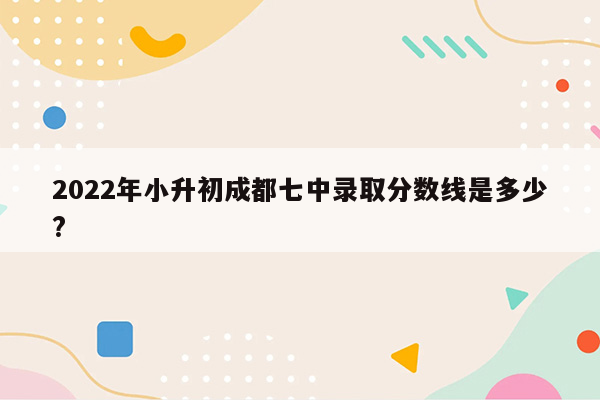 2022年小升初成都七中录取分数线是多少？